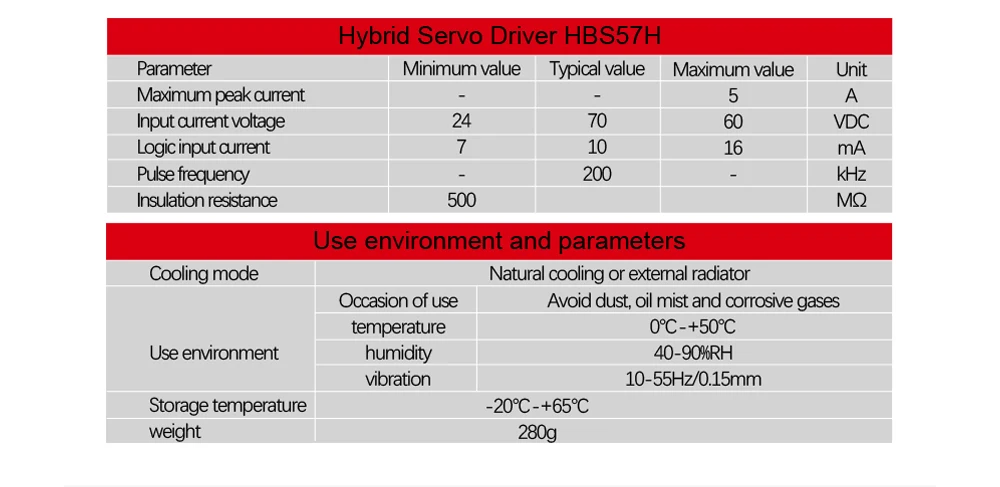 Hybrid Servo Driver HBS57H

| Parameter | Minimum value | Typical value | Maximum value | Unit |
|---|---|---|---|---|
| Maximum peak current | - | - | 5 | A |
| Input current voltage | 24 | 70 | 60 | VDC |
| Logic input current | 7 | 10 | 16 | mA |
| Pulse frequency | - | 200 | - | kHz |
| Insulation resistance | 500 | | | MΩ |

Use environment and parameters

| Cooling mode | Natural cooling or external radiator | |
|---|---|---|
| Use environment | Occasion of use | Avoid dust, oil mist and corrosive gases |
| | temperature | 0℃-+50℃ |
| | humidity | 40-90%RH |
| | vibration | 10-55Hz/0.15mm |
| Storage temperature | -20℃-+65℃ | |
| weight | 280g | |